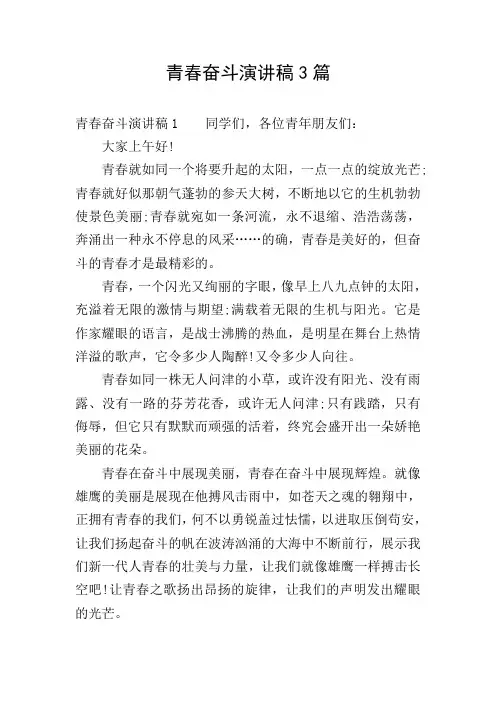 青春奋斗演讲稿3篇

青春奋斗演讲稿1　　同学们，各位青年朋友们：

大家上午好!

青春就如同一个将要升起的太阳，一点一点的绽放光芒;青春就好似那朝气蓬勃的参天大树，不断地以它的生机勃勃使景色美丽;青春就宛如一条河流，永不退缩、浩浩荡荡，奔涌出一种永不停息的风采……的确，青春是美好的，但奋斗的青春才是最精彩的。

青春，一个闪光又绚丽的字眼，像早上八九点钟的太阳，充溢着无限的激情与期望;满载着无限的生机与阳光。它是作家耀眼的语言，是战士沸腾的热血，是明星在舞台上热情洋溢的歌声，它令多少人陶醉!又令多少人向往。

青春如同一株无人问津的小草，或许没有阳光、没有雨露、没有一路的芬芳花香，或许无人问津;只有践踏，只有侮辱，但它只有默默而顽强的活着，终究会盛开出一朵娇艳美丽的花朵。

青春在奋斗中展现美丽，青春在奋斗中展现辉煌。就像雄鹰的美丽是展现在他搏风击雨中，如苍天之魂的翱翔中，正拥有青春的我们，何不以勇锐盖过怯懦，以进取压倒苟安，让我们扬起奋斗的帆在波涛汹涌的大海中不断前行，展示我们新一代人青春的壮美与力量，让我们就像雄鹰一样搏击长空吧!让青春之歌扬出昂扬的旋律，让我们的声明发出耀眼的光芒。